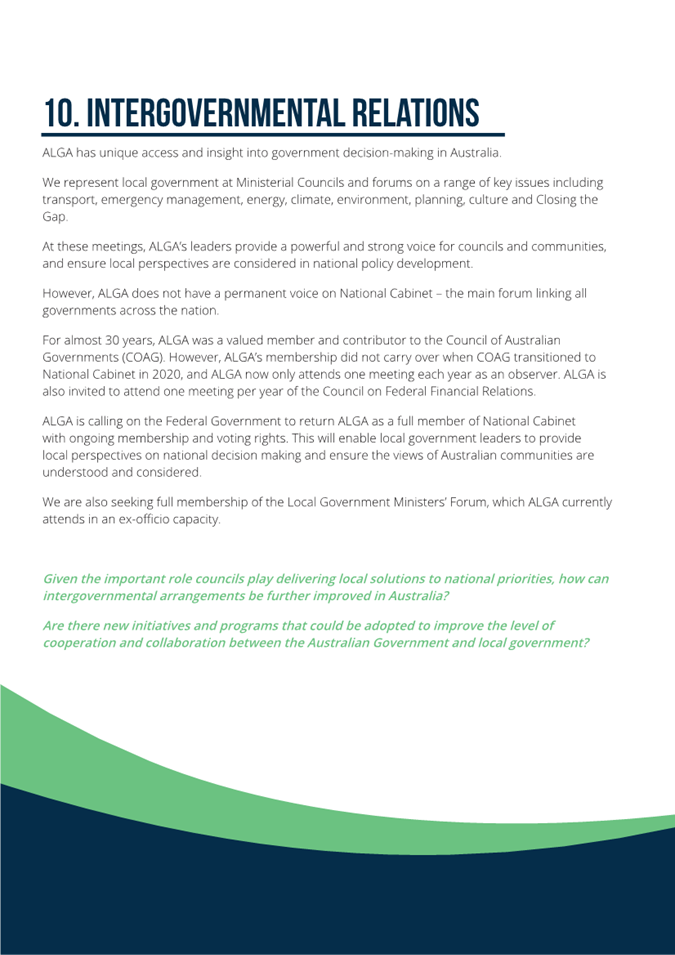 10. INTERGOVERNMENTAL RELATIONS

ALGA has unique access and insight into government decision-making in Australia.

We represent local government at Ministerial Councils and forums on a range of key issues including transport, emergency management, energy, climate, environment, planning, culture and Closing the Gap.

At these meetings, ALGA's leaders provide a powerful and strong voice for councils and communities, and ensure local perspectives are considered in national policy development.

However, ALGA does not have a permanent voice on National Cabinet – the main forum linking all governments across the nation.

For almost 30 years, ALGA was a valued member and contributor to the Council of Australian Governments (COAG). However, ALGA's membership did not carry over when COAG transitioned to National Cabinet in 2020, and ALGA now only attends one meeting each year as an observer. ALGA is also invited to attend one meeting per year of the Council on Federal Financial Relations.

ALGA is calling on the Federal Government to return ALGA as a full member of National Cabinet with ongoing membership and voting rights. This will enable local government leaders to provide local perspectives on national decision making and ensure the views of Australian communities are understood and considered.

We are also seeking full membership of the Local Government Ministers' Forum, which ALGA currently attends in an ex-officio capacity.

Given the important role councils play delivering local solutions to national priorities, how can intergovernmental arrangements be further improved in Australia?

Are there new initiatives and programs that could be adopted to improve the level of cooperation and collaboration between the Australian Government and local government?